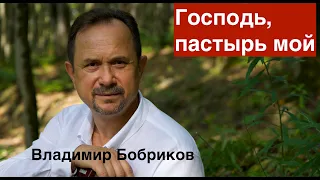 Господь, пастырь мой

Владимир Бобриков